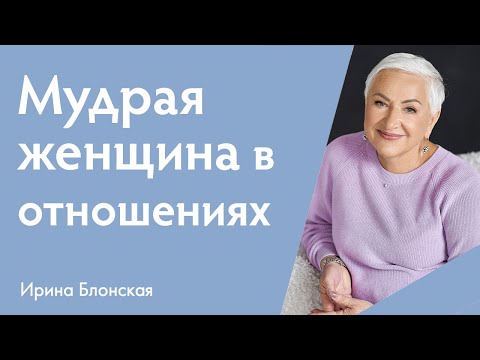 Мудрая женщина в отношениях

Ирина Блонская